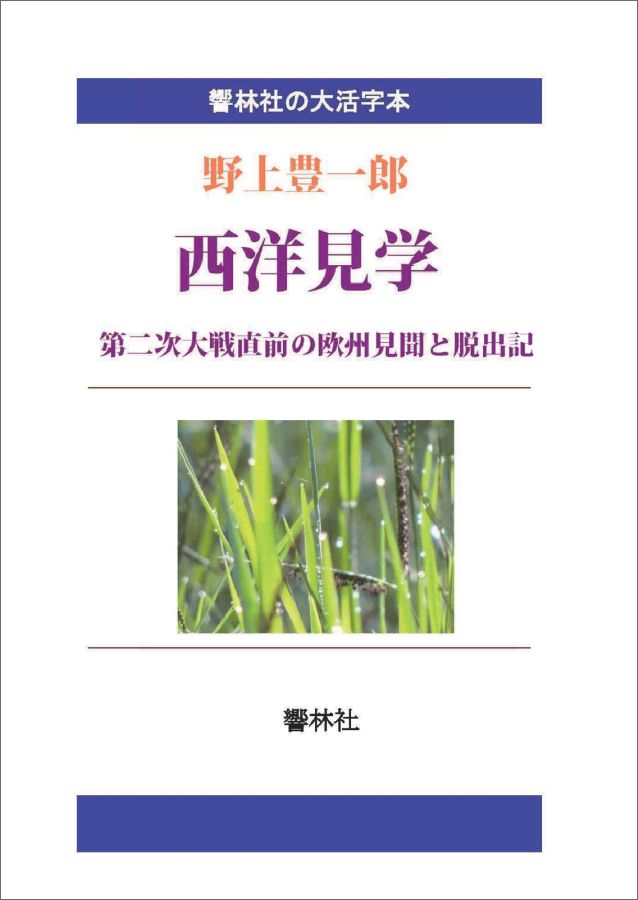 響林社の大活字本

野上豊一郎

西洋見学

第二次大戦直前の欧州見聞と脱出記

響林社